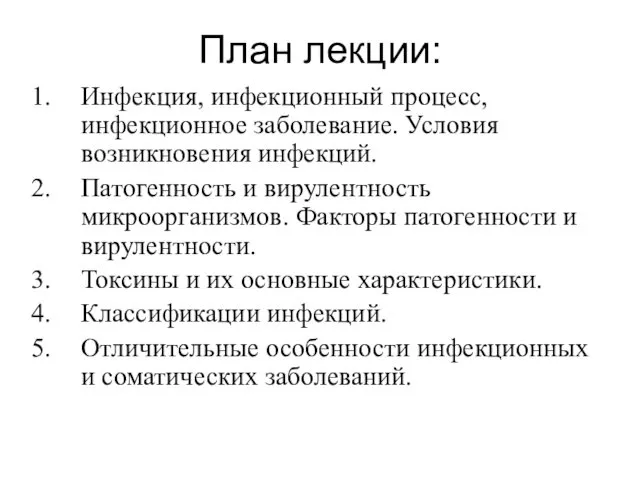 План лекции:

1. Инфекция, инфекционный процесс, инфекционное заболевание. Условия возникновения инфекций.
2. Патогенность и вирулентность микроорганизмов. Факторы патогенности и вирулентности.
3. Токсины и их основные характеристики.
4. Классификации инфекций.
5. Отличительные особенности инфекционных и соматических заболеваний.